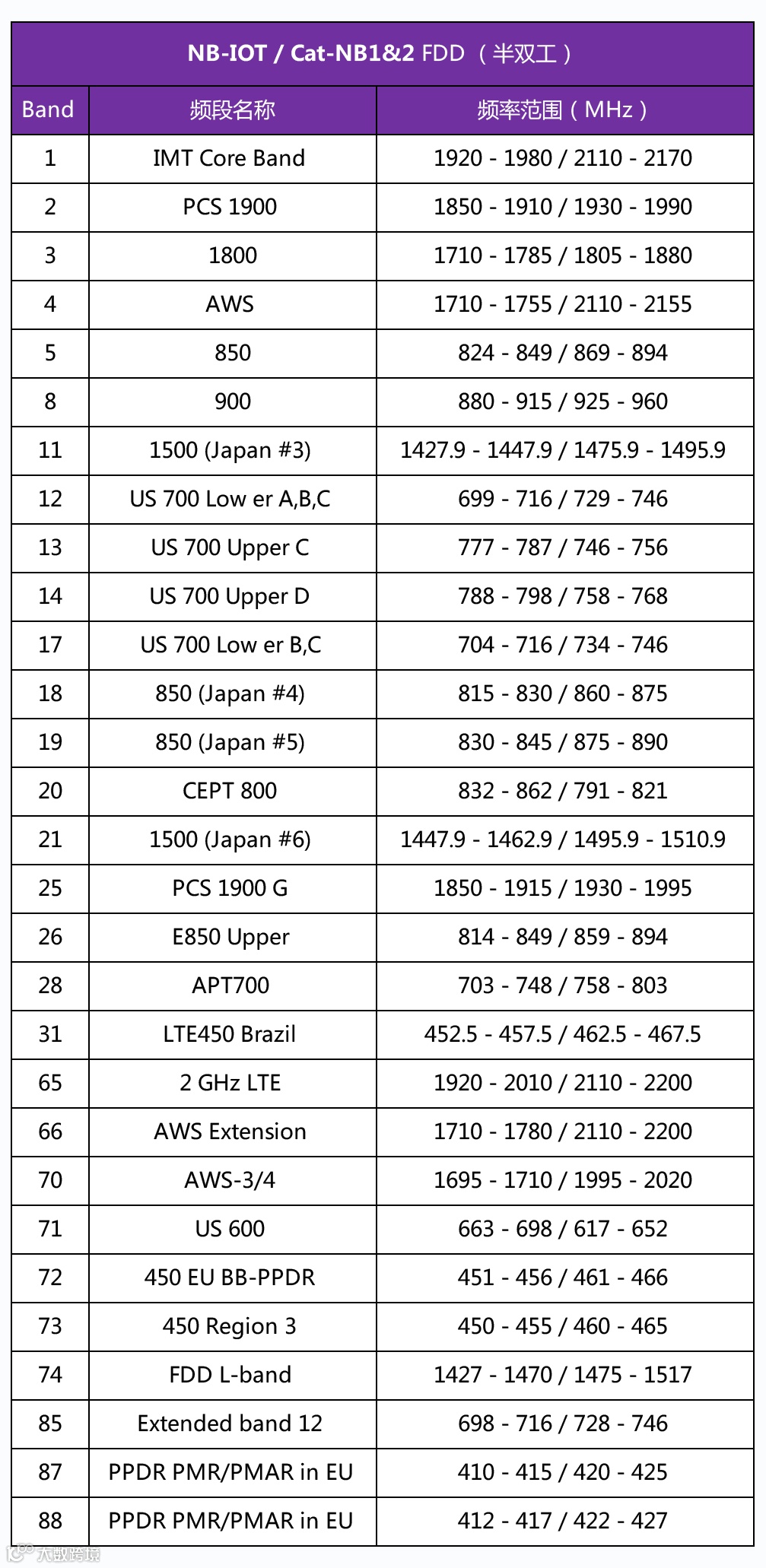 NB-IOT / Cat-NB1&2 FDD （半双工）

| Band | 频段名称 | 频率范围（MHz） |
|---|---|---|
| 1 | IMT Core Band | 1920 - 1980 / 2110 - 2170 |
| 2 | PCS 1900 | 1850 - 1910 / 1930 - 1990 |
| 3 | 1800 | 1710 - 1785 / 1805 - 1880 |
| 4 | AWS | 1710 - 1755 / 2110 - 2155 |
| 5 | 850 | 824 - 849 / 869 - 894 |
| 8 | 900 | 880 - 915 / 925 - 960 |
| 11 | 1500 (Japan #3) | 1427.9 - 1447.9 / 1475.9 - 1495.9 |
| 12 | US 700 Low er A,B,C | 699 - 716 / 729 - 746 |
| 13 | US 700 Upper C | 777 - 787 / 746 - 756 |
| 14 | US 700 Upper D | 788 - 798 / 758 - 768 |
| 17 | US 700 Low er B,C | 704 - 716 / 734 - 746 |
| 18 | 850 (Japan #4) | 815 - 830 / 860 - 875 |
| 19 | 850 (Japan #5) | 830 - 845 / 875 - 890 |
| 20 | CEPT 800 | 832 - 862 / 791 - 821 |
| 21 | 1500 (Japan #6) | 1447.9 - 1462.9 / 1495.9 - 1510.9 |
| 25 | PCS 1900 G | 1850 - 1915 / 1930 - 1995 |
| 26 | E850 Upper | 814 - 849 / 859 - 894 |
| 28 | APT700 | 703 - 748 / 758 - 803 |
| 31 | LTE450 Brazil | 452.5 - 457.5 / 462.5 - 467.5 |
| 65 | 2 GHz LTE | 1920 - 2010 / 2110 - 2200 |
| 66 | AWS Extension | 1710 - 1780 / 2110 - 2200 |
| 70 | AWS-3/4 | 1695 - 1710 / 1995 - 2020 |
| 71 | US 600 | 663 - 698 / 617 - 652 |
| 72 | 450 EU BB-PPDR | 451 - 456 / 461 - 466 |
| 73 | 450 Region 3 | 450 - 455 / 460 - 465 |
| 74 | FDD L-band | 1427 - 1470 / 1475 - 1517 |
| 85 | Extended band 12 | 698 - 716 / 728 - 746 |
| 87 | PPDR PMR/PMAR in EU | 410 - 415 / 420 - 425 |
| 88 | PPDR PMR/PMAR in EU | 412 - 417 / 422 - 427 |

大数跨境